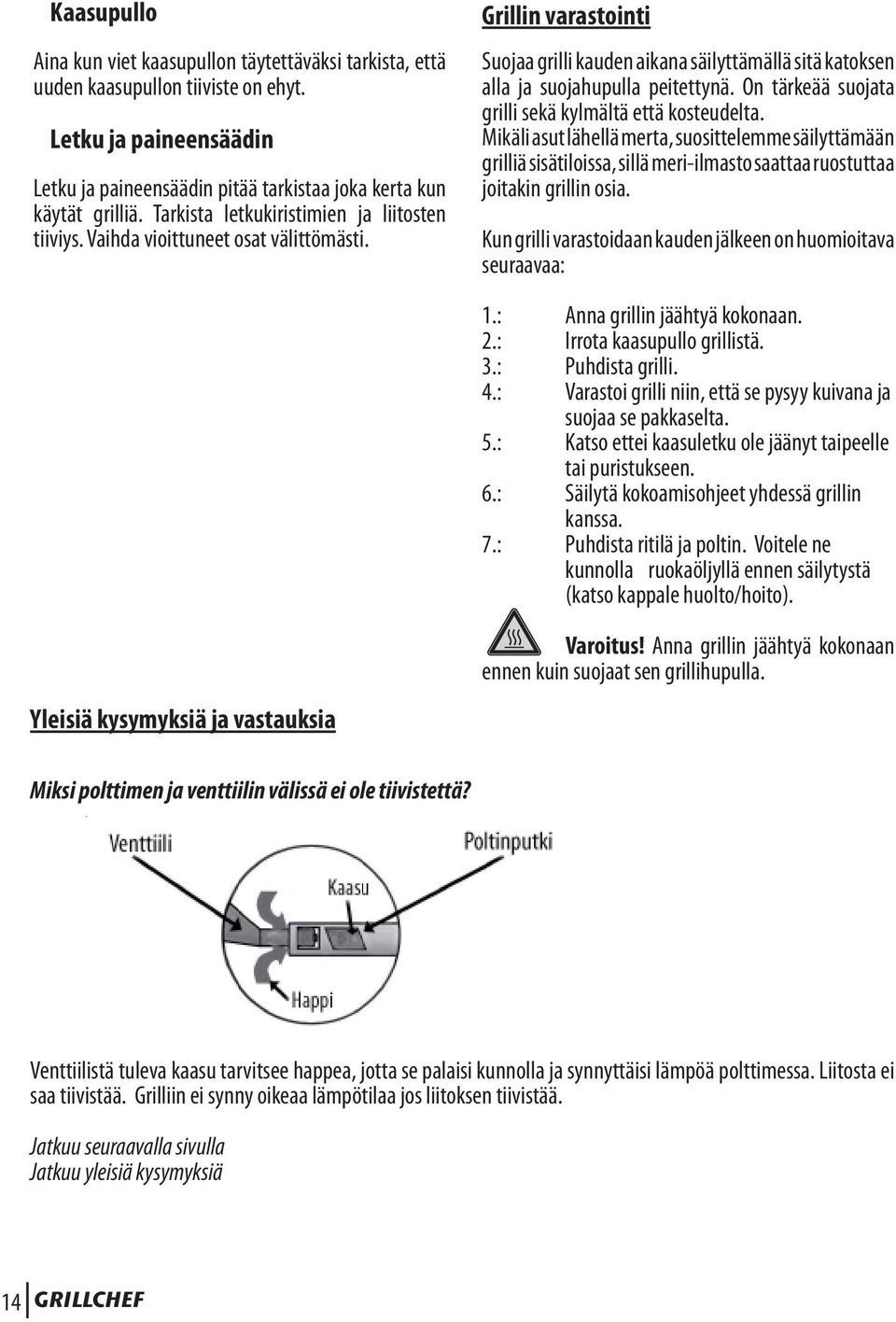 Kaasupullo

Aina kun viet kaasupullon täytettäväksi tarkista, että uuden kaasupullon tiiviste on ehyt.

Letku ja paineensäädin

Letku ja paineensäädin pitää tarkistaa joka kerta kun käytät grilliä. Tarkista letkukiristimien ja liitosten tiiviys. Vaihda vioittuneet osat välittömästi.

Grillin varastointi

Suojaa grilli kauden aikana säilyttämällä sitä katoksen alla ja suojahupulla peitettynä. On tärkeää suojata grilli sekä kylmältä että kosteudelta. Mikäli asut lähellä merta, suosittelemme säilyttämään grilliä sisätiloissa, sillä meri-ilmasto saattaa ruostuttaa joitakin grillin osia.

Kun grilli varastoidaan kauden jälkeen on huomioitava seuraavaa:

1.: Anna grillin jäähtyä kokonaan.
2.: Irrota kaasupullo grillistä.
3.: Puhdista grilli.
4.: Varastoi grilli niin, että se pysyy kuivana ja suojaa se pakkaselta.
5.: Katso ettei kaasuletku ole jäänyt taipeelle tai puristukseen.
6.: Säilytä kokoamisohjeet yhdessä grillin kanssa.
7.: Puhdista ritilä ja poltin. Voitele ne kunnolla ruokaöljyllä ennen säilytystä (katso kappale huolto/hoito).

Varoitus! Anna grillin jäähtyä kokonaan ennen kuin suojaat sen grillihupulla.

Yleisiä kysymyksiä ja vastauksia

Miksi polttimen ja venttiilin välissä ei ole tiivistettä?

Venttiili
Poltinputki
Kaasu
Happi

Venttiilistä tuleva kaasu tarvitsee happea, jotta se palaisi kunnolla ja synnyttäisi lämpöä polttimessa. Liitosta ei saa tiivistää. Grilliin ei synny oikeaa lämpötilaa jos liitoksen tiivistää.

Jatkuu seuraavalla sivulla
Jatkuu yleisiä kysymyksiä

14 GRILLCHEF